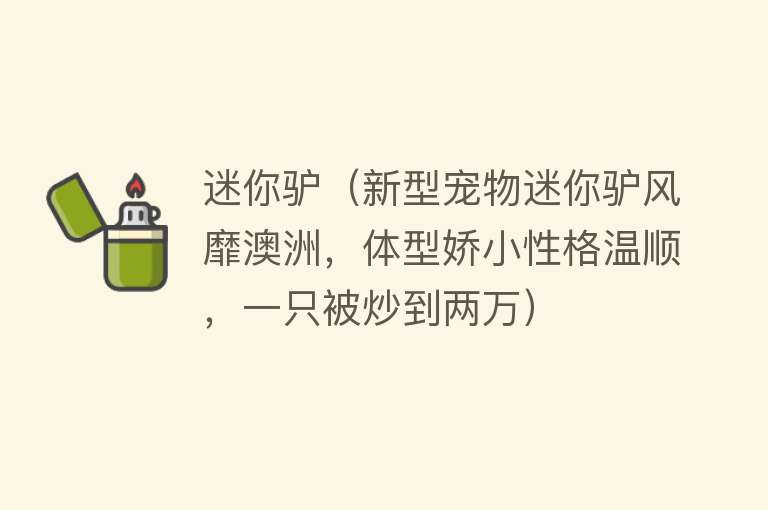 迷你驴（新型宠物迷你驴风靡澳洲，体型娇小性格温顺，一只被炒到两万）